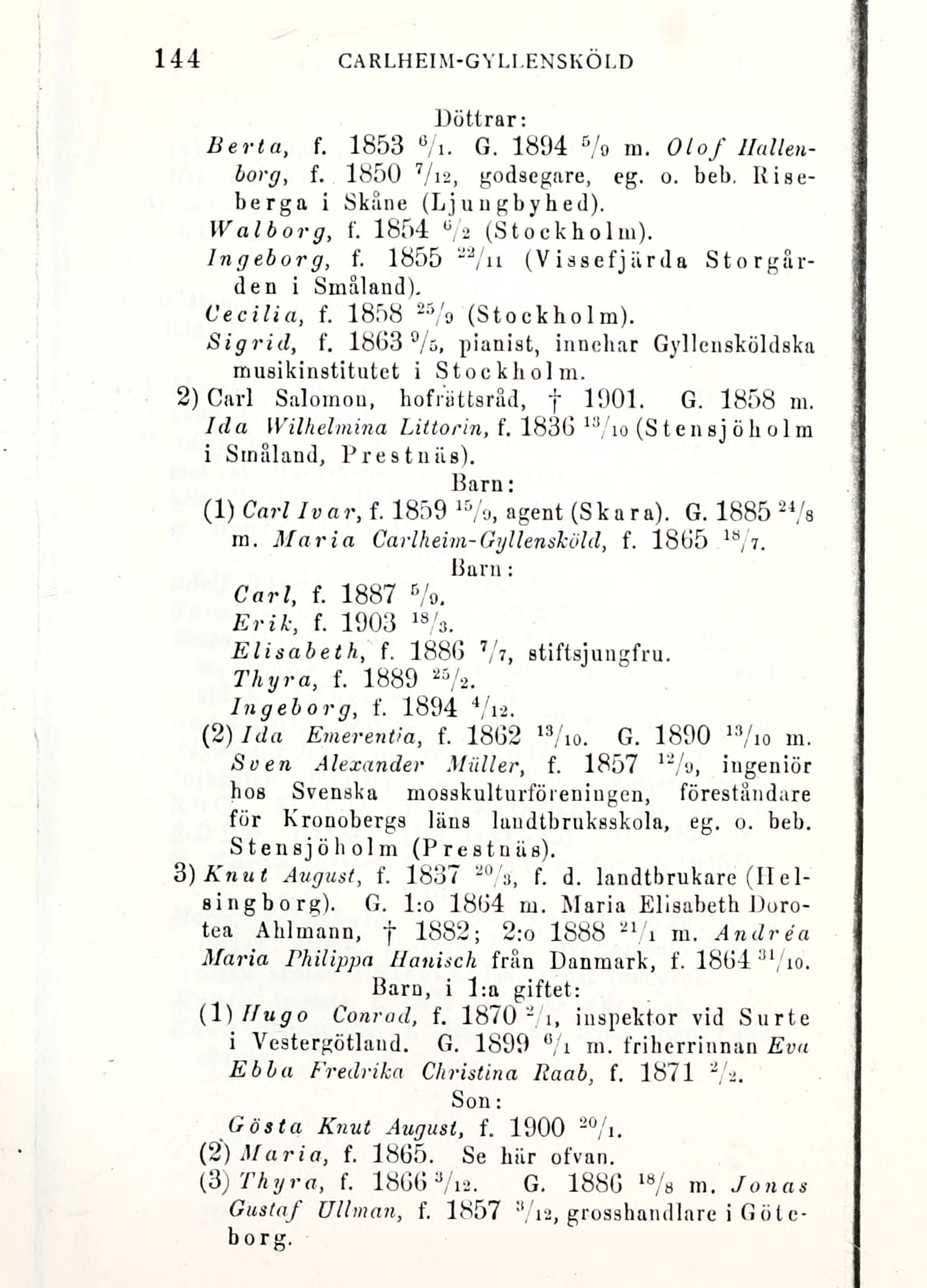 144 CARLHEIM-GYLLENSKÖLD

Döttrar:

Berta, f. 1853 $^{6}/_{1}$. G. 1894 $^{5}/_{9}$ m. Olof Hallenborg, f. 1850 $^{7}/_{12}$, godsegare, eg. o. beb. Riseberga i Skåne (Ljungbyhed).

Walborg, f. 1854 $^{6}/_{2}$ (Stockholm).

Ingeborg, f. 1855 $^{22}/_{11}$ (Vissefjärda Storgården i Småland).

Cecilia, f. 1858 $^{25}/_{9}$ (Stockholm).

Sigrid, f. 1863 $^{9}/_{5}$, pianist, innehar Gyllensköldska musikinstitutet i Stockholm.

2) Carl Salomon, hofrättsråd, † 1901. G. 1858 m. Ida Wilhelmina Littorin, f. 1836 $^{13}/_{10}$ (Stensjöholm i Småland, Prestnäs).

Barn:

(1) Carl Ivar, f. 1859 $^{15}/_{9}$, agent (Skara). G. 1885 $^{24}/_{8}$ m. Maria Carlheim-Gyllensköld, f. 1865 $^{18}/_{7}$.

Barn:

Carl, f. 1887 $^{5}/_{9}$.

Erik, f. 1903 $^{18}/_{3}$.

Elisabeth, f. 1886 $^{7}/_{7}$, stiftsjungfru.

Thyra, f. 1889 $^{25}/_{2}$.

Ingeborg, f. 1894 $^{4}/_{12}$.

(2) Ida Emerentia, f. 1862 $^{13}/_{10}$. G. 1890 $^{13}/_{10}$ m. Sven Alexander Müller, f. 1857 $^{12}/_{9}$, ingeniör hos Svenska mosskulturföreningen, föreståndare för Kronobergs läns landtbruksskola, eg. o. beb. Stensjöholm (Prestnäs).

3) Knut August, f. 1837 $^{20}/_{3}$, f. d. landtbrukare (Helsingborg). G. 1:o 1864 m. Maria Elisabeth Dorotea Ahlmann, † 1882; 2:o 1888 $^{21}/_{1}$ m. Andréa Maria Philippa Hanisch från Danmark, f. 1864 $^{31}/_{10}$.

Barn, i 1:a giftet:

(1) Hugo Conrad, f. 1870 $^{2}/_{1}$, inspektor vid Surte i Vestergötland. G. 1899 $^{6}/_{1}$ m. friherrinnan Eva Ebba Fredrika Christina Raab, f. 1871 $^{2}/_{2}$.

Son:

Gösta Knut August, f. 1900 $^{20}/_{1}$.

(2) Maria, f. 1865. Se här ofvan.

(3) Thyra, f. 1866 $^{3}/_{12}$. G. 1886 $^{18}/_{8}$ m. Jonas Gustaf Ullman, f. 1857 $^{3}/_{12}$, grosshandlare i Göteborg.